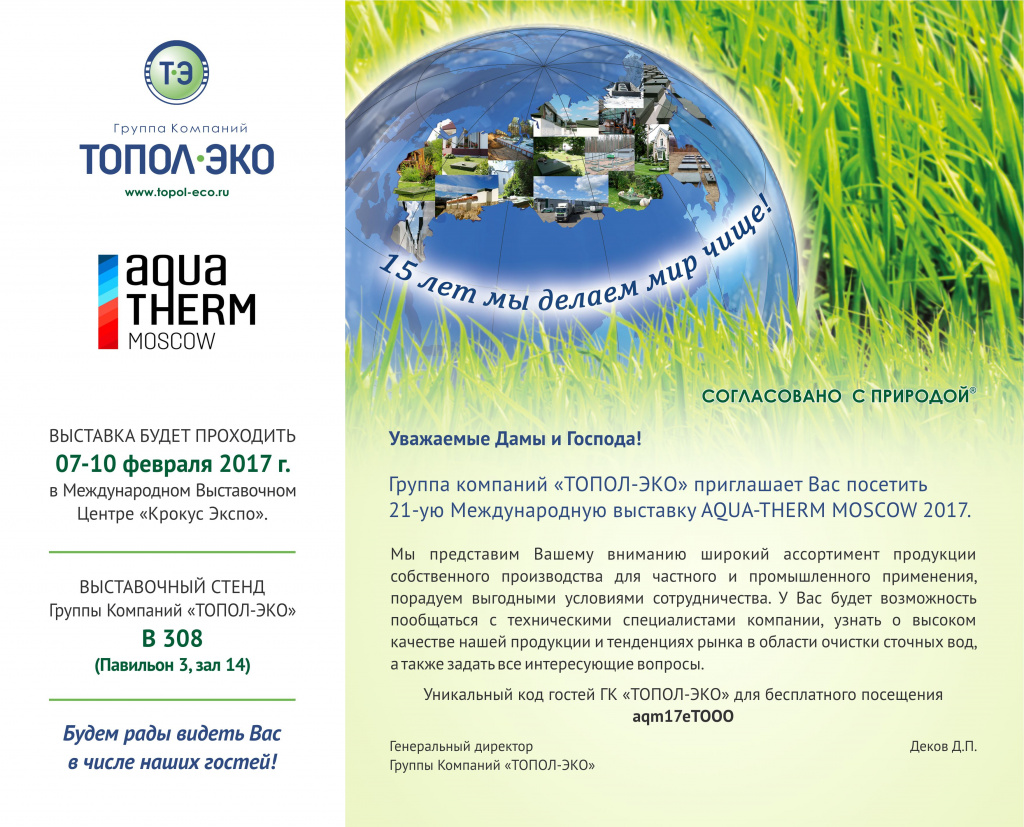 ТЭ

Группа Компаний
ТОПОЛ·ЭКО
www.topol-eco.ru

aqua
THERM
MOSCOW

ВЫСТАВКА БУДЕТ ПРОХОДИТЬ
07-10 февраля 2017 г.
в Международном Выставочном Центре «Крокус Экспо».

ВЫСТАВОЧНЫЙ СТЕНД
Группы Компаний «ТОПОЛ-ЭКО»
В 308
(Павильон 3, зал 14)

Будем рады видеть Вас в числе наших гостей!

15 лет мы делаем мир чище!

СОГЛАСОВАНО С ПРИРОДОЙ®

Уважаемые Дамы и Господа!

Группа компаний «ТОПОЛ-ЭКО» приглашает Вас посетить 21-ую Международную выставку AQUA-THERM MOSCOW 2017.

Мы представим Вашему вниманию широкий ассортимент продукции собственного производства для частного и промышленного применения, порадуем выгодными условиями сотрудничества. У Вас будет возможность пообщаться с техническими специалистами компании, узнать о высоком качестве нашей продукции и тенденциях рынка в области очистки сточных вод, а также задать все интересующие вопросы.

Уникальный код гостей ГК «ТОПОЛ-ЭКО» для бесплатного посещения
aqm17eTOOO

Генеральный директор
Группы Компаний «ТОПОЛ-ЭКО»

Деков Д.П.